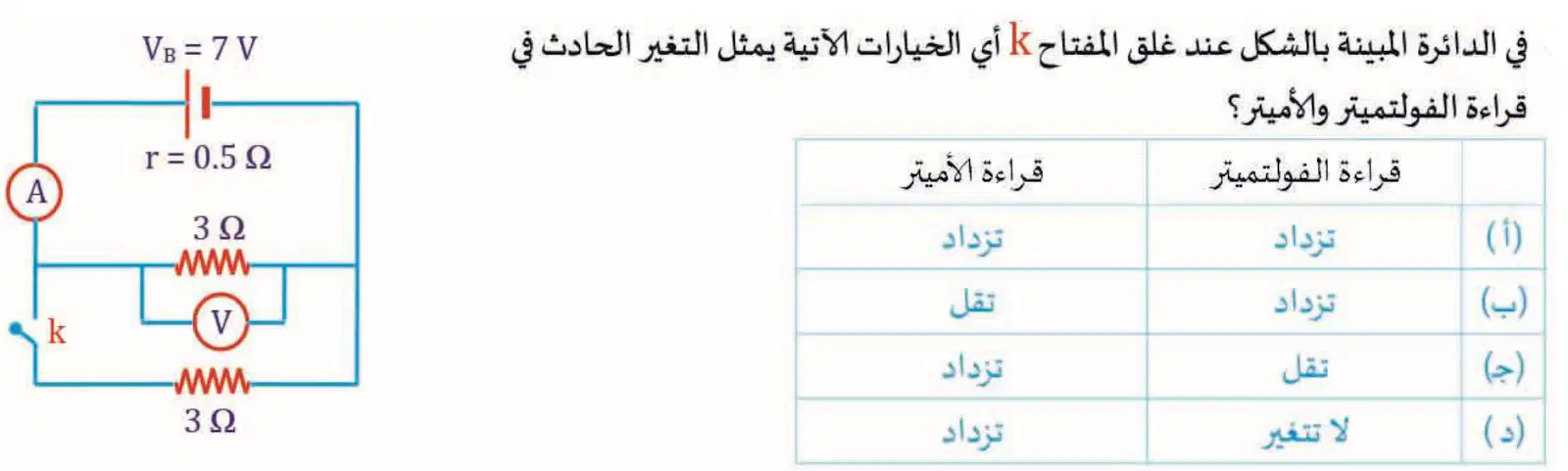 في الدائرة المبينة بالشكل عند غلق المفتاح k أي الخيارات الآتية يمثل التغير الحادث في قراءة الفولتميتر والأميتر؟

|  | قراءة الفولتميتر | قراءة الأميتر |
|---|---|---|
| (أ) | تزداد | تزداد |
| (ب) | تزداد | تقل |
| (ج) | تقل | تزداد |
| (د) | لا تتغير | تزداد |

$V_B = 7$ V

r = 0.5 Ω

A

3 Ω

V

k

3 Ω